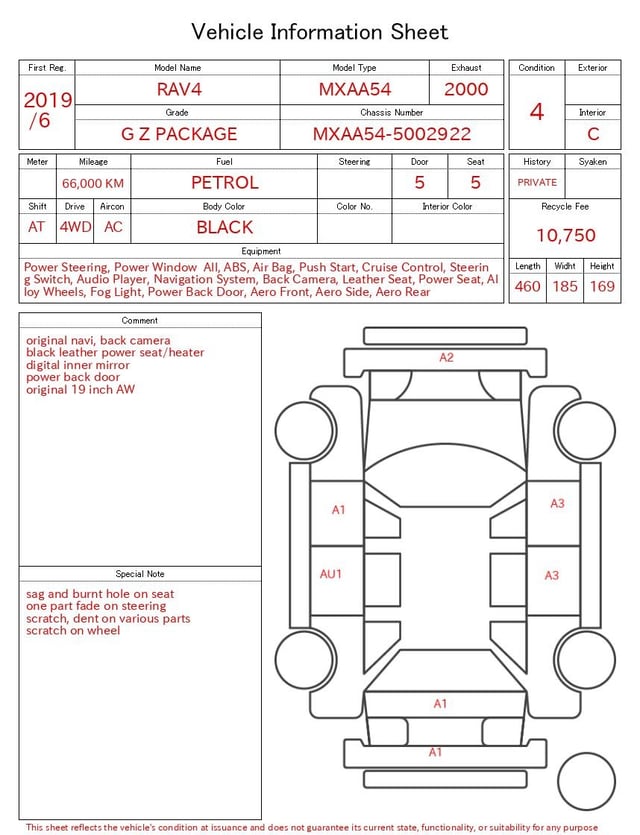 Vehicle Information Sheet

| First Reg. | Model Name | Model Type | Exhaust |
|---|---|---|---|
| 2019 /6 | RAV4 | MXAA54 | 2000 |
| | Grade | Chassis Number | |
| | G Z PACKAGE | MXAA54-5002922 | |

| Condition | Exterior |
|---|---|
| 4 | |
| | Interior |
| | C |

| Meter | Mileage | Fuel | Steering | Door | Seat |
|---|---|---|---|---|---|
| | 66,000 KM | PETROL | | 5 | 5 |

| Shift | Drive | Aircon | Body Color | Color No. | Interior Color |
|---|---|---|---|---|---|
| AT | 4WD | AC | BLACK | | |

| History | Syaken |
|---|---|
| PRIVATE | |

Recycle Fee
10,750

Equipment
Power Steering, Power Window All, ABS, Air Bag, Push Start, Cruise Control, Steering Switch, Audio Player, Navigation System, Back Camera, Leather Seat, Power Seat, Alloy Wheels, Fog Light, Power Back Door, Aero Front, Aero Side, Aero Rear

| Length | Widht | Height |
|---|---|---|
| 460 | 185 | 169 |

Comment
original navi, back camera
black leather power seat/heater
digital inner mirror
power back door
original 19 inch AW

Special Note
sag and burnt hole on seat
one part fade on steering
scratch, dent on various parts
scratch on wheel

A2
A1
A3
AU1
A3
A1
A1

This sheet reflects the vehicle's condition at issuance and does not guarantee its current state, functionality, or suitability for any purpose